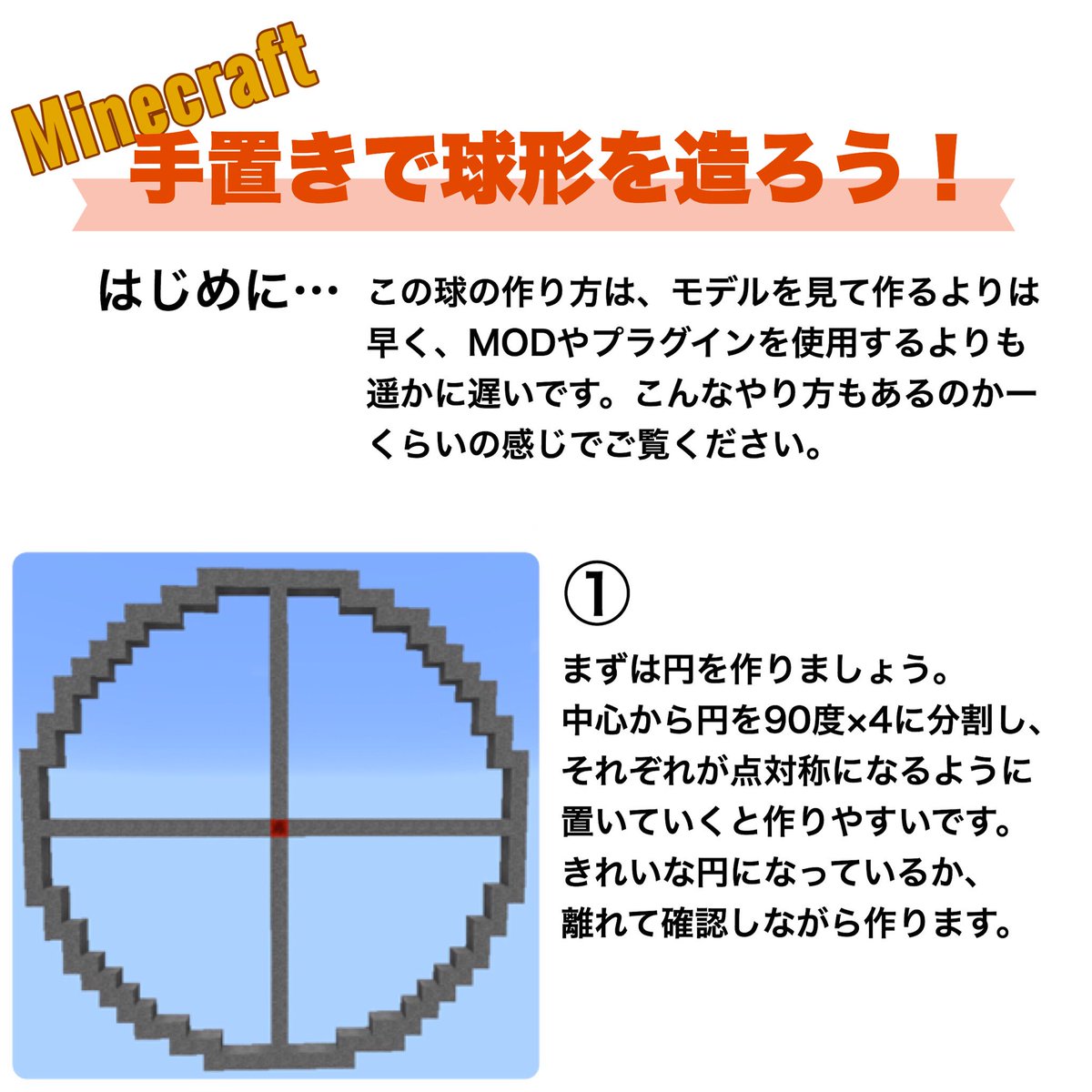 Minecraft
手置きで球形を造ろう！

はじめに… この球の作り方は、モデルを見て作るよりは早く、MODやプラグインを使用するよりも遥かに遅いです。こんなやり方もあるのかーくらいの感じでご覧ください。

①

まずは円を作りましょう。
中心から円を90度×4に分割し、それぞれが点対称になるように置いていくと作りやすいです。
きれいな円になっているか、離れて確認しながら作ります。